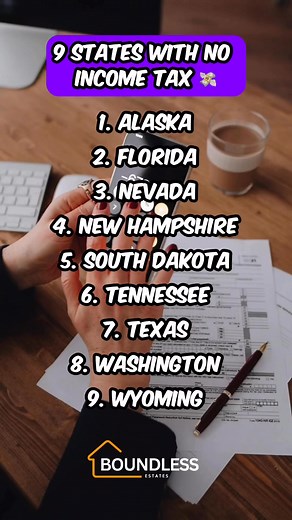 9 STATES WITH NO INCOME TAX 💸

1. ALASKA
2. FLORIDA
3. NEVADA
4. NEW HAMPSHIRE
5. SOUTH DAKOTA
6. TENNESSEE
7. TEXAS
8. WASHINGTON
9. WYOMING

BOUNDLESS
ESTATES